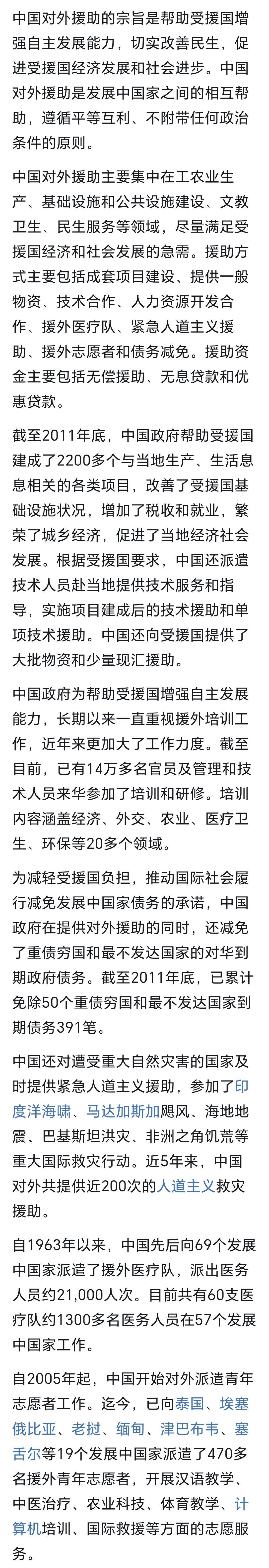 中国对外援助的宗旨是帮助受援国增强自主发展能力，切实改善民生，促进受援国经济发展和社会进步。中国对外援助是发展中国家之间的相互帮助，遵循平等互利、不附带任何政治条件的原则。

中国对外援助主要集中在工农业生产、基础设施和公共设施建设、文教卫生、民生服务等领域，尽量满足受援国经济和社会发展的急需。援助方式主要包括成套项目建设、提供一般物资、技术合作、人力资源开发合作、援外医疗队、紧急人道主义援助、援外志愿者和债务减免。援助资金主要包括无偿援助、无息贷款和优惠贷款。

截至2011年底，中国政府帮助受援国建成了2200多个与当地生产、生活息息相关的各类项目，改善了受援国基础设施状况，增加了税收和就业，繁荣了城乡经济，促进了当地经济社会发展。根据受援国要求，中国还派遣技术人员赴当地提供技术服务和指导，实施项目建成后的技术援助和单项技术援助。中国还向受援国提供了大批物资和少量现汇援助。

中国政府为帮助受援国增强自主发展能力，长期以来一直重视援外培训工作，近年来更加大了工作力度。截至目前，已有14万多名官员及管理和技术人员来华参加了培训和研修。培训内容涵盖经济、外交、农业、医疗卫生、环保等20多个领域。

为减轻受援国负担，推动国际社会履行减免发展中国家债务的承诺，中国政府在提供对外援助的同时，还减免了重债穷国和最不发达国家的对华到期政府债务。截至2011年底，已累计免除50个重债穷国和最不发达国家到期债务391笔。

中国还对遭受重大自然灾害的国家及时提供紧急人道主义援助，参加了印度洋海啸、马达加斯加飓风、海地地震、巴基斯坦洪灾、非洲之角饥荒等重大国际救灾行动。近5年来，中国对外共提供近200次的人道主义救灾援助。

自1963年以来，中国先后向69个发展中国家派遣了援外医疗队，派出医务人员约21,000人次。目前共有60支医疗队约1300多名医务人员在57个发展中国家工作。

自2005年起，中国开始对外派遣青年志愿者工作。迄今，已向泰国、埃塞俄比亚、老挝、缅甸、津巴布韦、塞舌尔等19个发展中国家派遣了470多名援外青年志愿者，开展汉语教学、中医治疗、农业科技、体育教学、计算机培训、国际救援等方面的志愿服务。